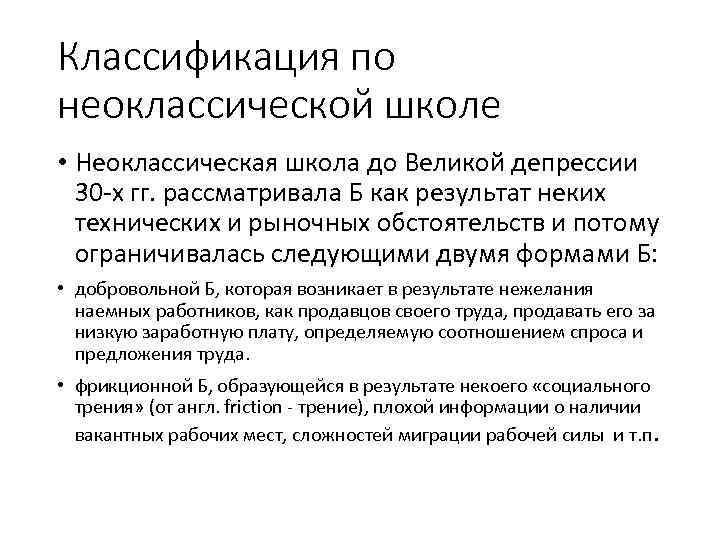 Классификация по неоклассической школе

• Неоклассическая школа до Великой депрессии 30-х гг. рассматривала Б как результат неких технических и рыночных обстоятельств и потому ограничивалась следующими двумя формами Б:

• добровольной Б, которая возникает в результате нежелания наемных работников, как продавцов своего труда, продавать его за низкую заработную плату, определяемую соотношением спроса и предложения труда.

• фрикционной Б, образующейся в результате некоего «социального трения» (от англ. friction - трение), плохой информации о наличии вакантных рабочих мест, сложностей миграции рабочей силы и т.п.